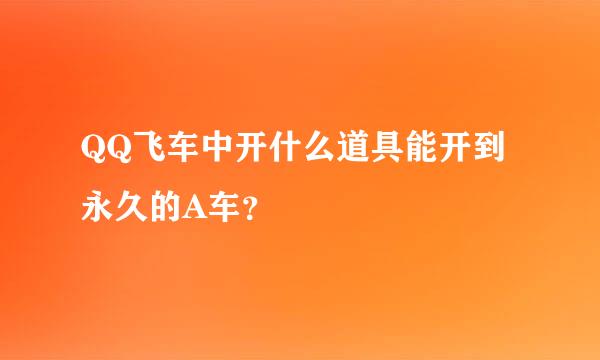 QQ飞车中开什么道具能开到永久的A车？